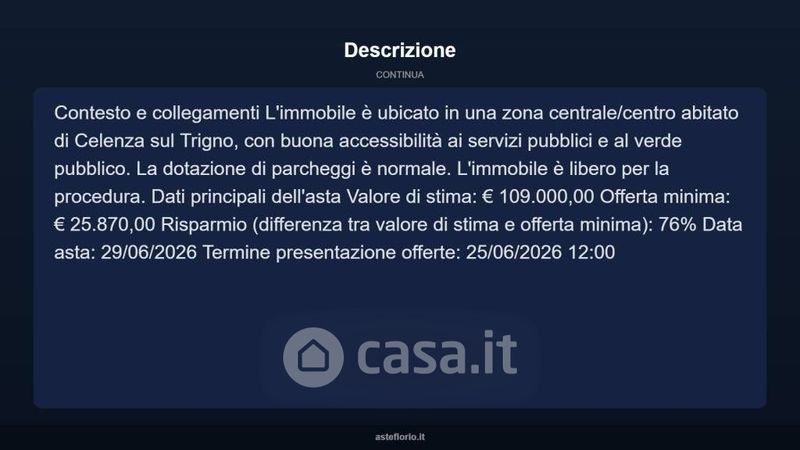 Descrizione

CONTINUA

Contesto e collegamenti L'immobile è ubicato in una zona centrale/centro abitato di Celenza sul Trigno, con buona accessibilità ai servizi pubblici e al verde pubblico. La dotazione di parcheggi è normale. L'immobile è libero per la procedura. Dati principali dell'asta Valore di stima: € 109.000,00 Offerta minima: € 25.870,00 Risparmio (differenza tra valore di stima e offerta minima): 76% Data asta: 29/06/2026 Termine presentazione offerte: 25/06/2026 12:00

asteflorio.it

casa.it